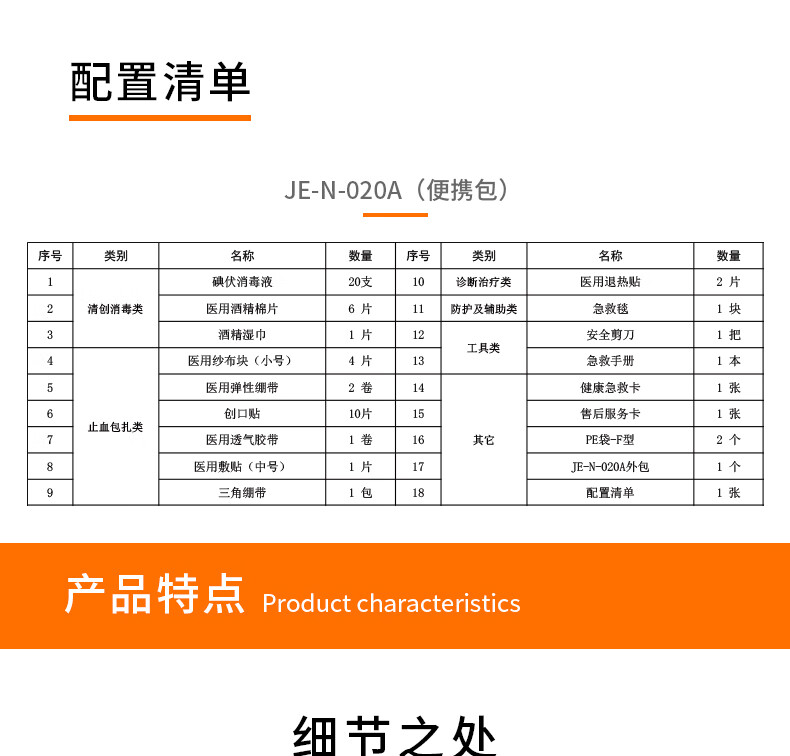 配置清单

JE-N-020A（便携包）

| 序号 | 类别 | 名称 | 数量 | 序号 | 类别 | 名称 | 数量 |
|---|---|---|---|---|---|---|---|
| 1 | 清创消毒类 | 碘伏消毒液 | 20支 | 10 | 诊断治疗类 | 医用退热贴 | 2 片 |
| 2 | 清创消毒类 | 医用酒精棉片 | 6 片 | 11 | 防护及辅助类 | 急救毯 | 1 块 |
| 3 | 清创消毒类 | 酒精湿巾 | 1 片 | 12 | 工具类 | 安全剪刀 | 1 把 |
| 4 | 止血包扎类 | 医用纱布块（小号） | 4 片 | 13 | 工具类 | 急救手册 | 1 本 |
| 5 | 止血包扎类 | 医用弹性绷带 | 2 卷 | 14 | 其它 | 健康急救卡 | 1 张 |
| 6 | 止血包扎类 | 创口贴 | 10片 | 15 | 其它 | 售后服务卡 | 1 张 |
| 7 | 止血包扎类 | 医用透气胶带 | 1 卷 | 16 | 其它 | PE袋-F型 | 2 个 |
| 8 | 止血包扎类 | 医用敷贴（中号） | 1 片 | 17 | 其它 | JE-N-020A外包 | 1 个 |
| 9 | 止血包扎类 | 三角绷带 | 1 包 | 18 | 其它 | 配置清单 | 1 张 |

产品特点 Product characteristics

细节之处